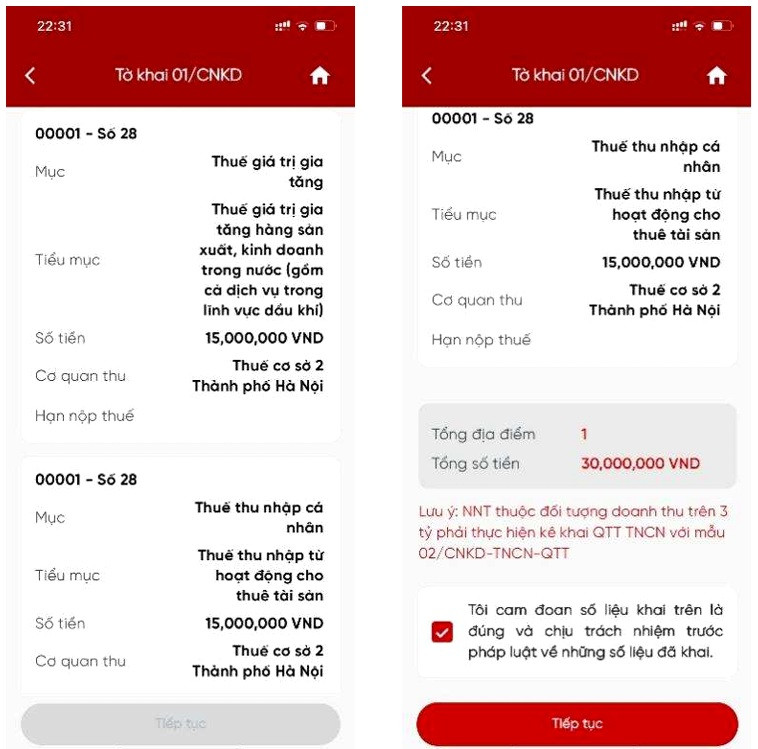 22:31

Tờ khai 01/CNKD

00001 - Số 28

Mục
Thuế giá trị gia tăng

Tiểu mục
Thuế giá trị gia tăng hàng sản xuất, kinh doanh trong nước (gồm cả dịch vụ trong lĩnh vực dầu khí)

Số tiền
15,000,000 VND

Cơ quan thu
Thuế cơ sở 2 Thành phố Hà Nội

Hạn nộp thuế

00001 - Số 28

Mục
Thuế thu nhập cá nhân

Tiểu mục
Thuế thu nhập từ hoạt động cho thuê tài sản

Số tiền
15,000,000 VND

Cơ quan thu
Thuế cơ sở 2 Thành phố Hà Nội

Tiếp tục

22:31

Tờ khai 01/CNKD

00001 - Số 28

Mục
Thuế thu nhập cá nhân

Tiểu mục
Thuế thu nhập từ hoạt động cho thuê tài sản

Số tiền
15,000,000 VND

Cơ quan thu
Thuế cơ sở 2 Thành phố Hà Nội

Hạn nộp thuế

Tổng địa điểm
1

Tổng số tiền
30,000,000 VND

Lưu ý: NNT thuộc đối tượng doanh thu trên 3 tỷ phải thực hiện kê khai QTT TNCN với mẫu 02/CNKD-TNCN-QTT

Tôi cam đoan số liệu khai trên là đúng và chịu trách nhiệm trước pháp luật về những số liệu đã khai.

Tiếp tục